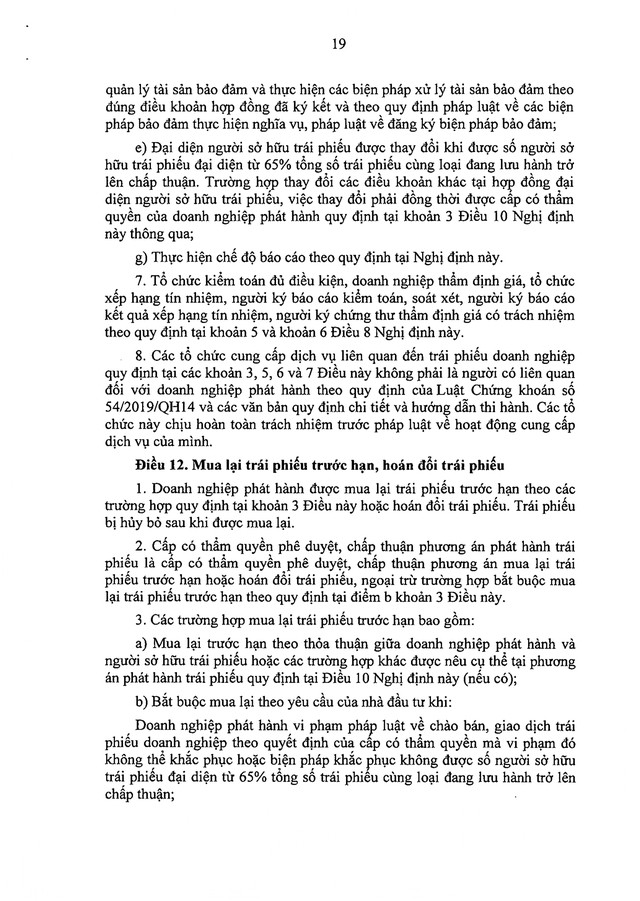 19

quản lý tài sản bảo đảm và thực hiện các biện pháp xử lý tài sản bảo đảm theo đúng điều khoản hợp đồng đã ký kết và theo quy định pháp luật về các biện pháp bảo đảm thực hiện nghĩa vụ, pháp luật về đăng ký biện pháp bảo đảm;

e) Đại diện người sở hữu trái phiếu được thay đổi khi được số người sở hữu trái phiếu đại diện từ 65% tổng số trái phiếu cùng loại đang lưu hành trở lên chấp thuận. Trường hợp thay đổi các điều khoản khác tại hợp đồng đại diện người sở hữu trái phiếu, việc thay đổi phải đồng thời được cấp có thẩm quyền của doanh nghiệp phát hành quy định tại khoản 3 Điều 10 Nghị định này thông qua;

g) Thực hiện chế độ báo cáo theo quy định tại Nghị định này.

7. Tổ chức kiểm toán đủ điều kiện, doanh nghiệp thẩm định giá, tổ chức xếp hạng tín nhiệm, người ký báo cáo kiểm toán, soát xét, người ký báo cáo kết quả xếp hạng tín nhiệm, người ký chứng thư thẩm định giá có trách nhiệm theo quy định tại khoản 5 và khoản 6 Điều 8 Nghị định này.

8. Các tổ chức cung cấp dịch vụ liên quan đến trái phiếu doanh nghiệp quy định tại các khoản 3, 5, 6 và 7 Điều này không phải là người có liên quan đối với doanh nghiệp phát hành theo quy định của Luật Chứng khoán số 54/2019/QH14 và các văn bản quy định chi tiết và hướng dẫn thi hành. Các tổ chức này chịu hoàn toàn trách nhiệm trước pháp luật về hoạt động cung cấp dịch vụ của mình.

Điều 12. Mua lại trái phiếu trước hạn, hoán đổi trái phiếu

1. Doanh nghiệp phát hành được mua lại trái phiếu trước hạn theo các trường hợp quy định tại khoản 3 Điều này hoặc hoán đổi trái phiếu. Trái phiếu bị hủy bỏ sau khi được mua lại.

2. Cấp có thẩm quyền phê duyệt, chấp thuận phương án phát hành trái phiếu là cấp có thẩm quyền phê duyệt, chấp thuận phương án mua lại trái phiếu trước hạn hoặc hoán đổi trái phiếu, ngoại trừ trường hợp bắt buộc mua lại trái phiếu trước hạn theo quy định tại điểm b khoản 3 Điều này.

3. Các trường hợp mua lại trái phiếu trước hạn bao gồm:

a) Mua lại trước hạn theo thỏa thuận giữa doanh nghiệp phát hành và người sở hữu trái phiếu hoặc các trường hợp khác được nêu cụ thể tại phương án phát hành trái phiếu quy định tại Điều 10 Nghị định này (nếu có);

b) Bắt buộc mua lại theo yêu cầu của nhà đầu tư khi:

Doanh nghiệp phát hành vi phạm pháp luật về chào bán, giao dịch trái phiếu doanh nghiệp theo quyết định của cấp có thẩm quyền mà vi phạm đó không thể khắc phục hoặc biện pháp khắc phục không được số người sở hữu trái phiếu đại diện từ 65% tổng số trái phiếu cùng loại đang lưu hành trở lên chấp thuận;